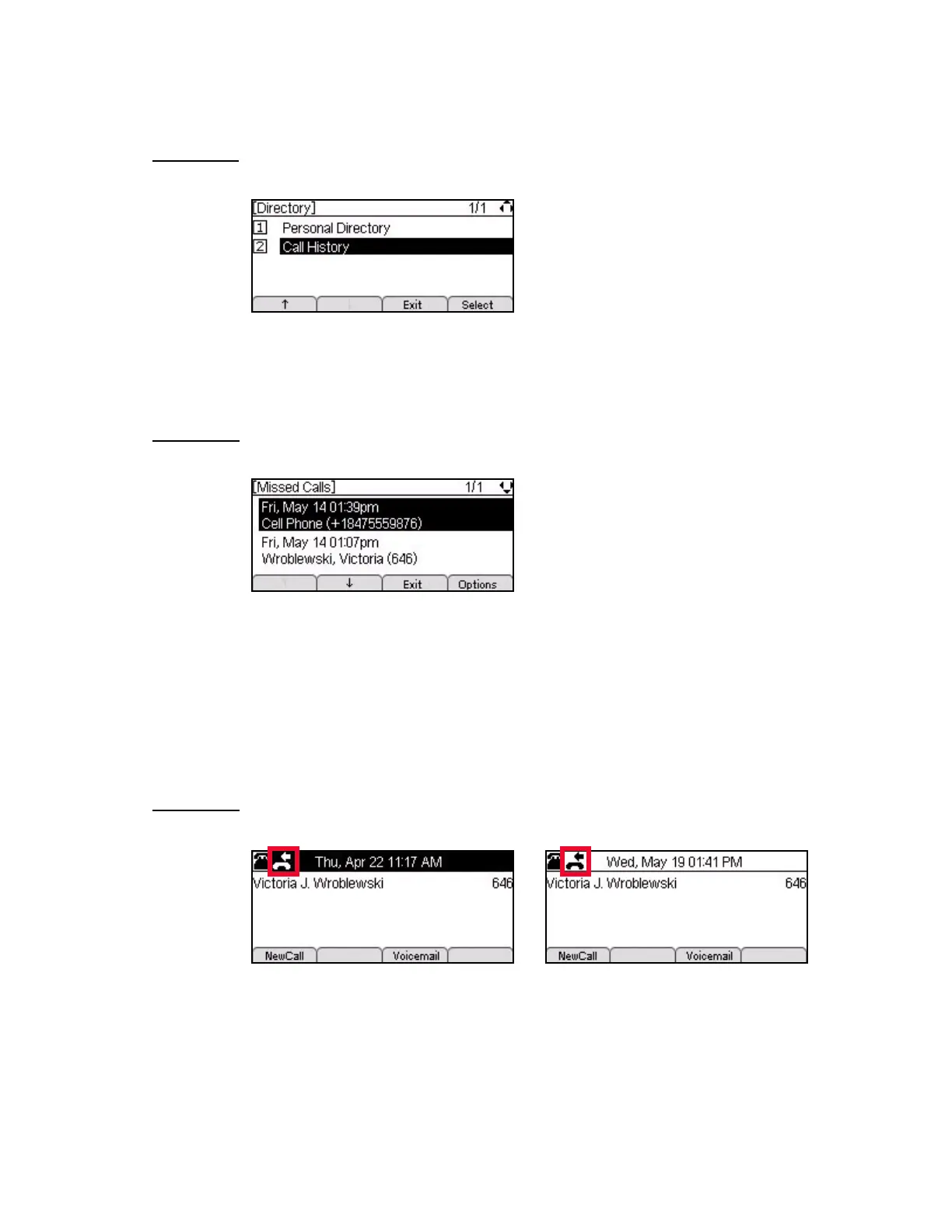 [Directory] 1/1

1 Personal Directory

2 Call History

↑ Exit Select

[Missed Calls] 1/1

Fri, May 14 01:39pm
Cell Phone (+18475559876)

Fri, May 14 01:07pm
Wroblewski, Victoria (646)

↓ Exit Options

Thu, Apr 22 11:17 AM

Victoria J. Wroblewski 646

NewCall Voicemail

Wed, May 19 01:41 PM

Victoria J. Wroblewski 646

NewCall Voicemail